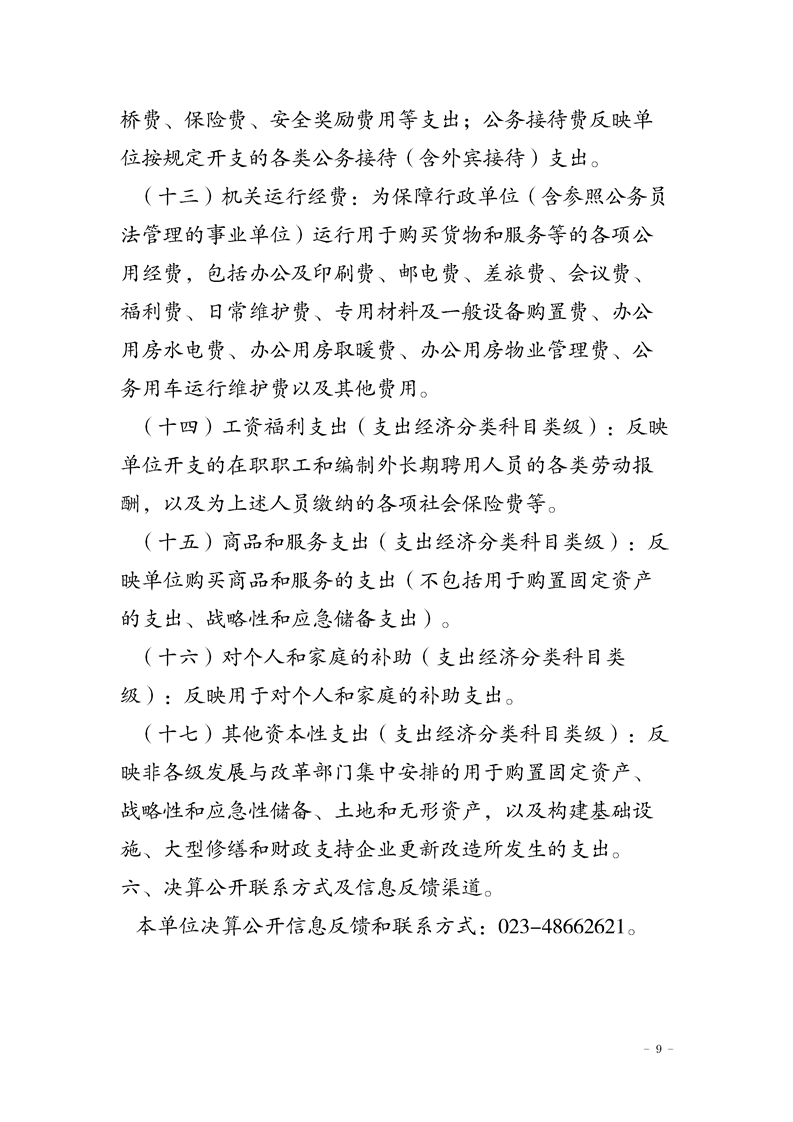 桥费、保险费、安全奖励费用等支出；公务接待费反映单位按规定开支的各类公务接待（含外宾接待）支出。

（十三）机关运行经费：为保障行政单位（含参照公务员法管理的事业单位）运行用于购买货物和服务等的各项公用经费，包括办公及印刷费、邮电费、差旅费、会议费、福利费、日常维护费、专用材料及一般设备购置费、办公用房水电费、办公用房取暖费、办公用房物业管理费、公务用车运行维护费以及其他费用。

（十四）工资福利支出（支出经济分类科目类级）：反映单位开支的在职职工和编制外长期聘用人员的各类劳动报酬，以及为上述人员缴纳的各项社会保险费等。

（十五）商品和服务支出（支出经济分类科目类级）：反映单位购买商品和服务的支出（不包括用于购置固定资产的支出、战略性和应急储备支出）。

（十六）对个人和家庭的补助（支出经济分类科目类级）：反映用于对个人和家庭的补助支出。

（十七）其他资本性支出（支出经济分类科目类级）：反映非各级发展与改革部门集中安排的用于购置固定资产、战略性和应急性储备、土地和无形资产，以及构建基础设施、大型修缮和财政支持企业更新改造所发生的支出。

六、决算公开联系方式及信息反馈渠道。

本单位决算公开信息反馈和联系方式：023-48662621。

- 9 -